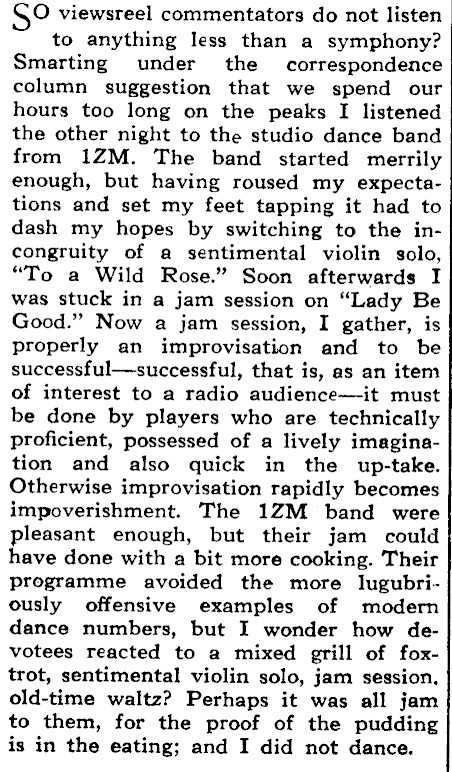 SO viewsreel commentators do not listen to anything less than a symphony? Smarting under the correspondence column suggestion that we spend our hours too long on the peaks I listened the other night to the studio dance band from 1ZM. The band started merrily enough, but having roused my expectations and set my feet tapping it had to dash my hopes by switching to the incongruity of a sentimental violin solo, "To a Wild Rose." Soon afterwards I was stuck in a jam session on "Lady Be Good." Now a jam session, I gather, is properly an improvisation and to be successful—successful, that is, as an item of interest to a radio audience—it must be done by players who are technically proficient, possessed of a lively imagination and also quick in the up-take. Otherwise improvisation rapidly becomes impoverishment. The 1ZM band were pleasant enough, but their jam could have done with a bit more cooking. Their programme avoided the more lugubriously offensive examples of modern dance numbers, but I wonder how devotees reacted to a mixed grill of foxtrot, sentimental violin solo, jam session, old-time waltz? Perhaps it was all jam to them, for the proof of the pudding is in the eating; and I did not dance.